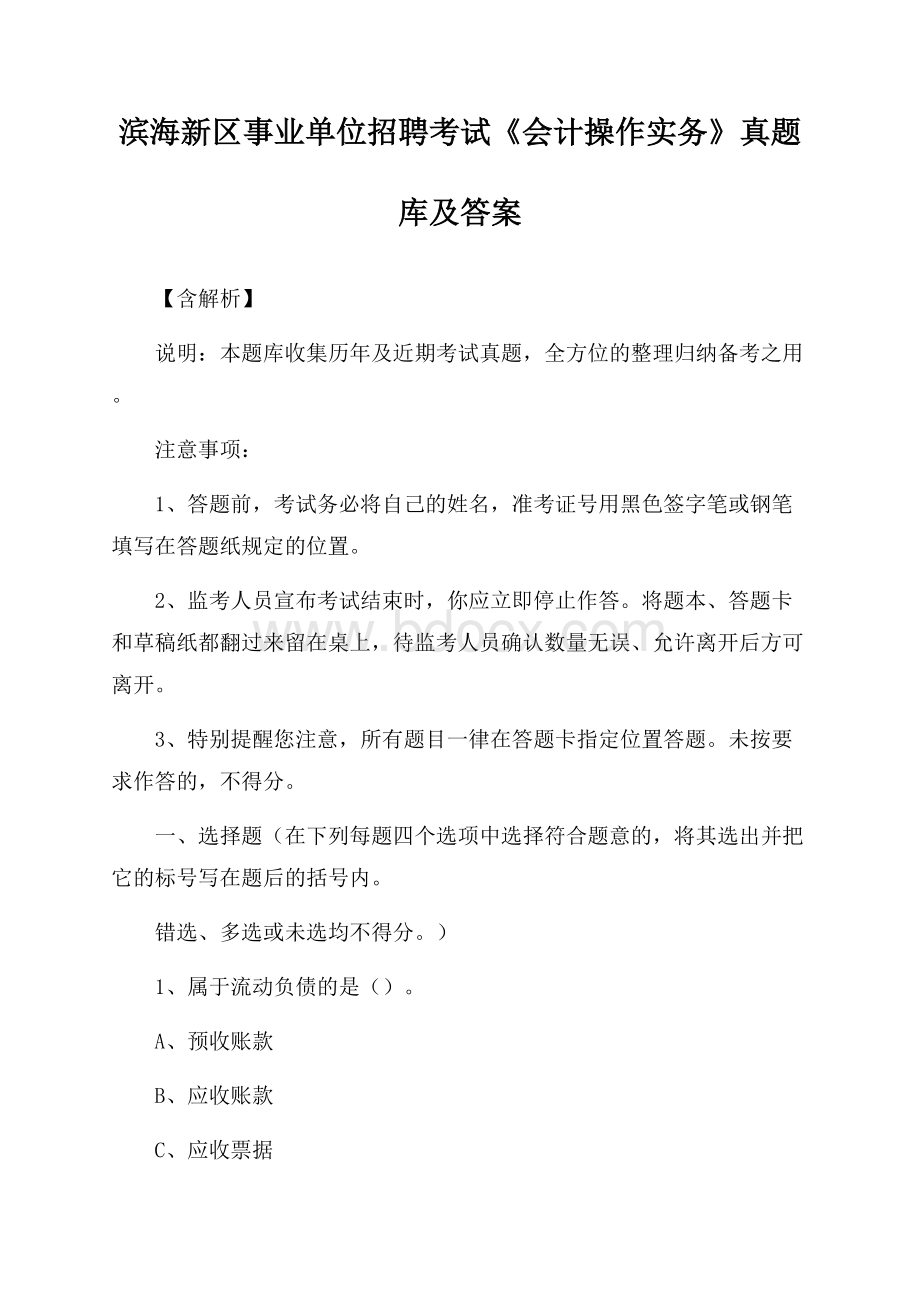 滨海新区事业单位招聘考试《会计操作实务》真题库及答案

【含解析】

说明：本题库收集历年及近期考试真题，全方位的整理归纳备考之用。

注意事项：

1、答题前，考试务必将自己的姓名，准考证号用黑色签字笔或钢笔填写在答题纸规定的位置。

2、监考人员宣布考试结束时，你应立即停止作答。将题本、答题卡和草稿纸都翻过来留在桌上，待监考人员确认数量无误、允许离开后方可离开。

3、特别提醒您注意，所有题目一律在答题卡指定位置答题。未按要求作答的，不得分。

一、选择题（在下列每题四个选项中选择符合题意的，将其选出并把它的标号写在题后的括号内。

错选、多选或未选均不得分。）

1、属于流动负债的是（）。

A、预收账款

B、应收账款

C、应收票据

www.bdocx.com